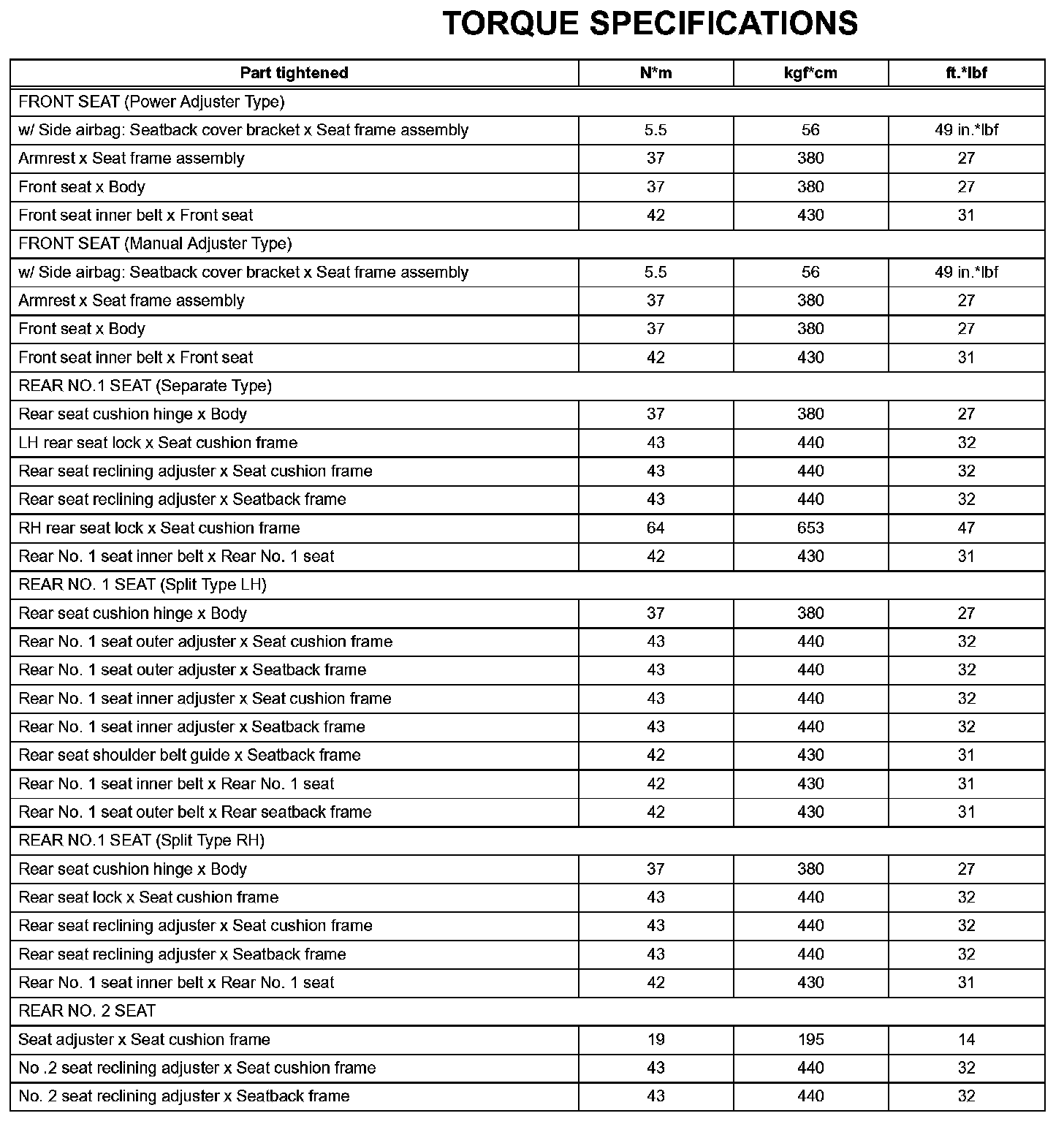 TORQUE SPECIFICATIONS

| Part tightened | N*m | kgf*cm | ft.*lbf |
|---|---|---|---|
| FRONT SEAT (Power Adjuster Type) | | | |
| w/ Side airbag: Seatback cover bracket x Seat frame assembly | 5.5 | 56 | 49 in.*lbf |
| Armrest x Seat frame assembly | 37 | 380 | 27 |
| Front seat x Body | 37 | 380 | 27 |
| Front seat inner belt x Front seat | 42 | 430 | 31 |
| FRONT SEAT (Manual Adjuster Type) | | | |
| w/ Side airbag: Seatback cover bracket x Seat frame assembly | 5.5 | 56 | 49 in.*lbf |
| Armrest x Seat frame assembly | 37 | 380 | 27 |
| Front seat x Body | 37 | 380 | 27 |
| Front seat inner belt x Front seat | 42 | 430 | 31 |
| REAR NO.1 SEAT (Separate Type) | | | |
| Rear seat cushion hinge x Body | 37 | 380 | 27 |
| LH rear seat lock x Seat cushion frame | 43 | 440 | 32 |
| Rear seat reclining adjuster x Seat cushion frame | 43 | 440 | 32 |
| Rear seat reclining adjuster x Seatback frame | 43 | 440 | 32 |
| RH rear seat lock x Seat cushion frame | 64 | 653 | 47 |
| Rear No. 1 seat inner belt x Rear No. 1 seat | 42 | 430 | 31 |
| REAR NO. 1 SEAT (Split Type LH) | | | |
| Rear seat cushion hinge x Body | 37 | 380 | 27 |
| Rear No. 1 seat outer adjuster x Seat cushion frame | 43 | 440 | 32 |
| Rear No. 1 seat outer adjuster x Seatback frame | 43 | 440 | 32 |
| Rear No. 1 seat inner adjuster x Seat cushion frame | 43 | 440 | 32 |
| Rear No. 1 seat inner adjuster x Seatback frame | 43 | 440 | 32 |
| Rear seat shoulder belt guide x Seatback frame | 42 | 430 | 31 |
| Rear No. 1 seat inner belt x Rear No. 1 seat | 42 | 430 | 31 |
| Rear No. 1 seat outer belt x Rear seatback frame | 42 | 430 | 31 |
| REAR NO.1 SEAT (Split Type RH) | | | |
| Rear seat cushion hinge x Body | 37 | 380 | 27 |
| Rear seat lock x Seat cushion frame | 43 | 440 | 32 |
| Rear seat reclining adjuster x Seat cushion frame | 43 | 440 | 32 |
| Rear seat reclining adjuster x Seatback frame | 43 | 440 | 32 |
| Rear No. 1 seat inner belt x Rear No. 1 seat | 42 | 430 | 31 |
| REAR NO. 2 SEAT | | | |
| Seat adjuster x Seat cushion frame | 19 | 195 | 14 |
| No .2 seat reclining adjuster x Seat cushion frame | 43 | 440 | 32 |
| No. 2 seat reclining adjuster x Seatback frame | 43 | 440 | 32 |